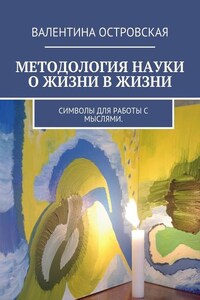 ВАЛЕНТИНА ОСТРОВСКАЯ

МЕТОДОЛОГИЯ НАУКИ О ЖИЗНИ В ЖИЗНИ

СИМВОЛЫ ДЛЯ РАБОТЫ С МЫСЛЯМИ.